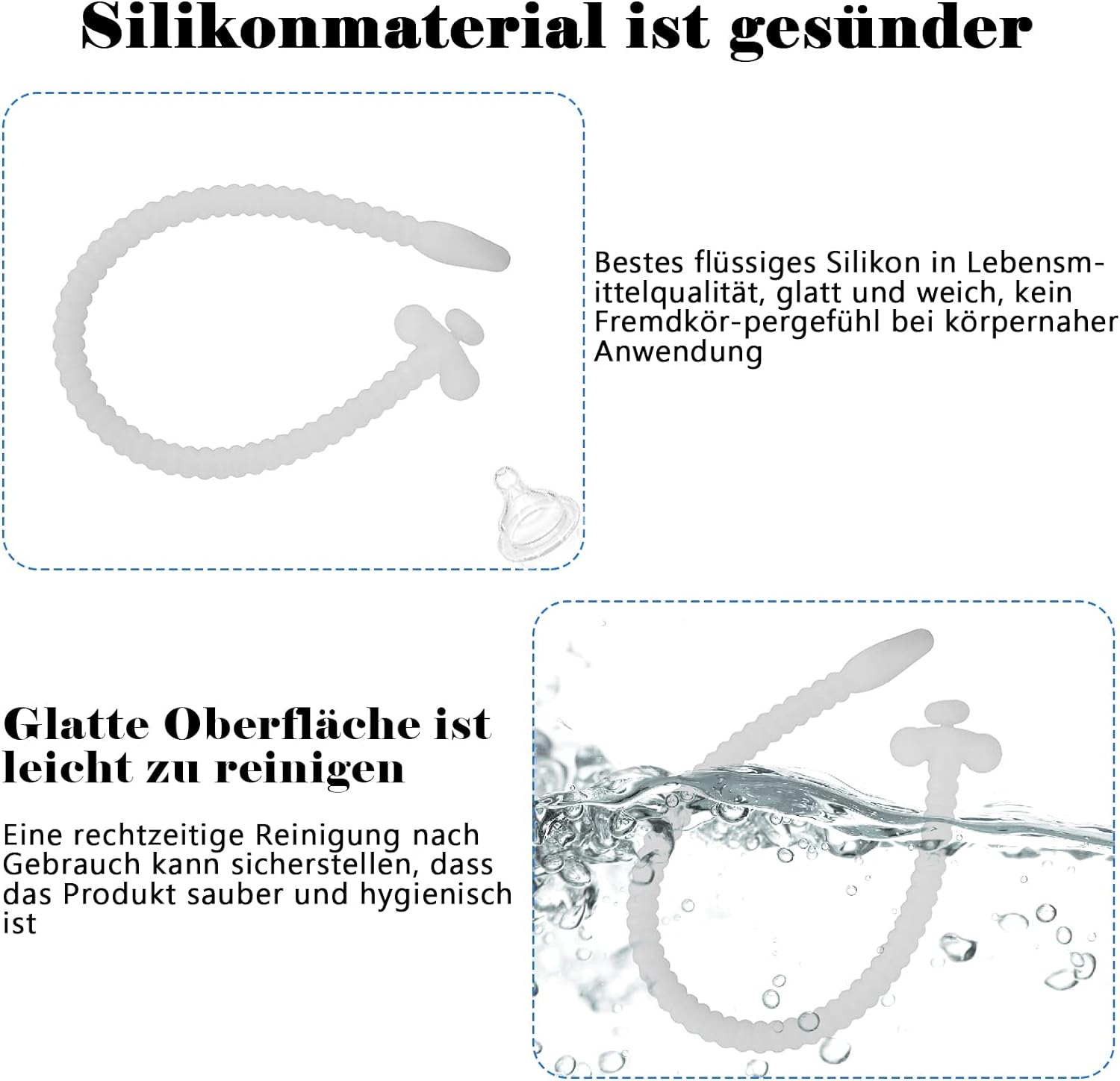 Silikonmaterial ist gesünder

Bestes flüssiges Silikon in Lebensmittelqualität, glatt und weich, kein Fremdkör-pergefühl bei körpernaher Anwendung

Glatte Oberfläche ist leicht zu reinigen

Eine rechtzeitige Reinigung nach Gebrauch kann sicherstellen, dass das Produkt sauber und hygienisch ist